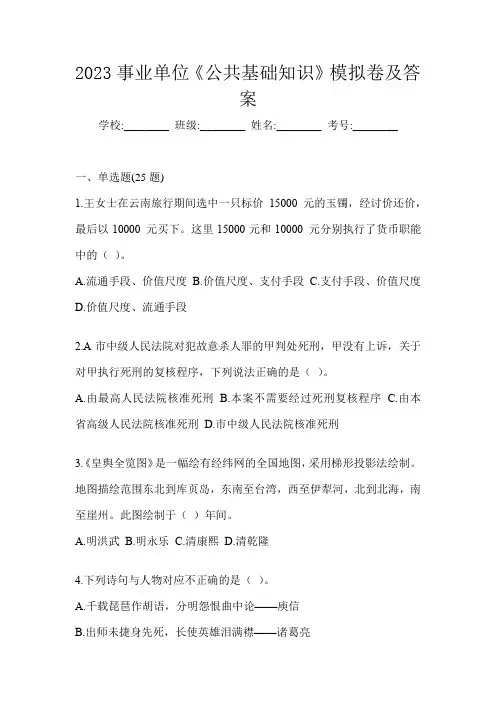 2023 事业单位《公共基础知识》模拟卷及答案

学校:________ 班级:________ 姓名:________ 考号:________

一、单选题(25 题)

1.王女士在云南旅行期间选中一只标价 15000 元的玉镯，经讨价还价，最后以 10000 元买下。这里 15000 元和 10000 元分别执行了货币职能中的（ ）。

A.流通手段、价值尺度 B.价值尺度、支付手段 C.支付手段、价值尺度 D.价值尺度、流通手段

2.A 市中级人民法院对犯故意杀人罪的甲判处死刑，甲没有上诉，关于对甲执行死刑的复核程序，下列说法正确的是（ ）。

A.由最高人民法院核准死刑 B.本案不需要经过死刑复核程序 C.由本省高级人民法院核准死刑 D.市中级人民法院核准死刑

3.《皇舆全览图》是一幅绘有经纬网的全国地图，采用梯形投影法绘制。地图描绘范围东北到库页岛，东南至台湾，西至伊犁河，北到北海，南至崖州。此图绘制于（ ）年间。

A.明洪武 B.明永乐 C.清康熙 D.清乾隆

4.下列诗句与人物对应不正确的是（ ）。

A.千载琵琶作胡语，分明怨恨曲中论——庾信

B.出师未捷身先死，长使英雄泪满襟——诸葛亮